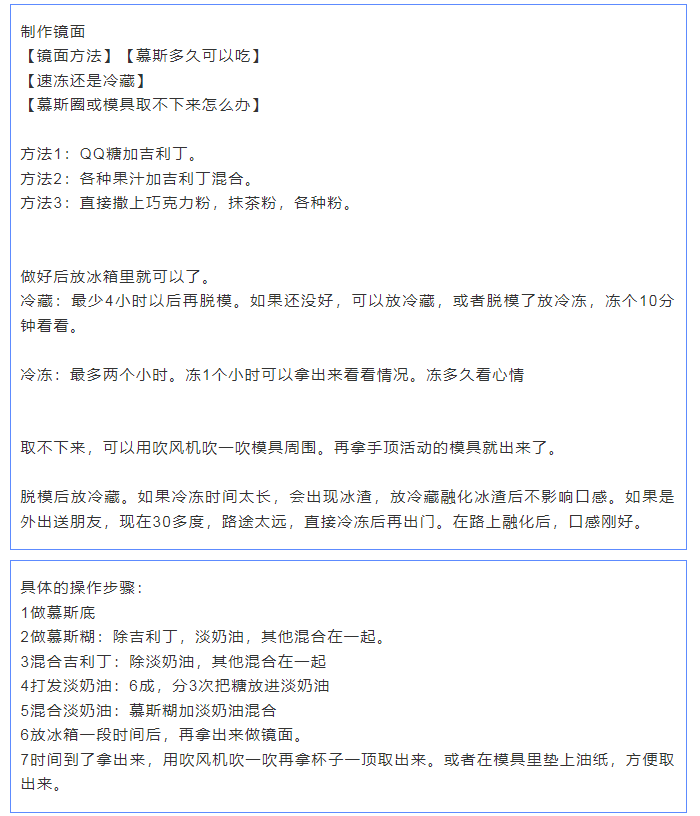 制作镜面
【镜面方法】【慕斯多久可以吃】
【速冻还是冷藏】
【慕斯圈或模具取不下来怎么办】

方法1：QQ糖加吉利丁。
方法2：各种果汁加吉利丁混合。
方法3：直接撒上巧克力粉，抹茶粉，各种粉。

做好后放冰箱里就可以了。
冷藏：最少4小时以后再脱模。如果还没好，可以放冷藏，或者脱模了放冷冻，冻个10分钟看看。

冷冻：最多两个小时。冻1个小时可以拿出来看看情况。冻多久看心情

取不下来，可以用吹风机吹一吹模具周围。再拿手顶活动的模具就出来了。

脱模后放冷藏。如果冷冻时间太长，会出现冰渣，放冷藏融化冰渣后不影响口感。如果是外出送朋友，现在30多度，路途太远，直接冷冻后再出门。在路上融化后，口感刚好。

具体的操作步骤：
1做慕斯底
2做慕斯糊：除吉利丁，淡奶油，其他混合在一起。
3混合吉利丁：除淡奶油，其他混合在一起
4打发淡奶油：6成，分3次把糖放进淡奶油
5混合淡奶油：慕斯糊加淡奶油混合
6放冰箱一段时间后，再拿出来做镜面。
7时间到了拿出来，用吹风机吹一吹再拿杯子一顶取出来。或者在模具里垫上油纸，方便取出来。